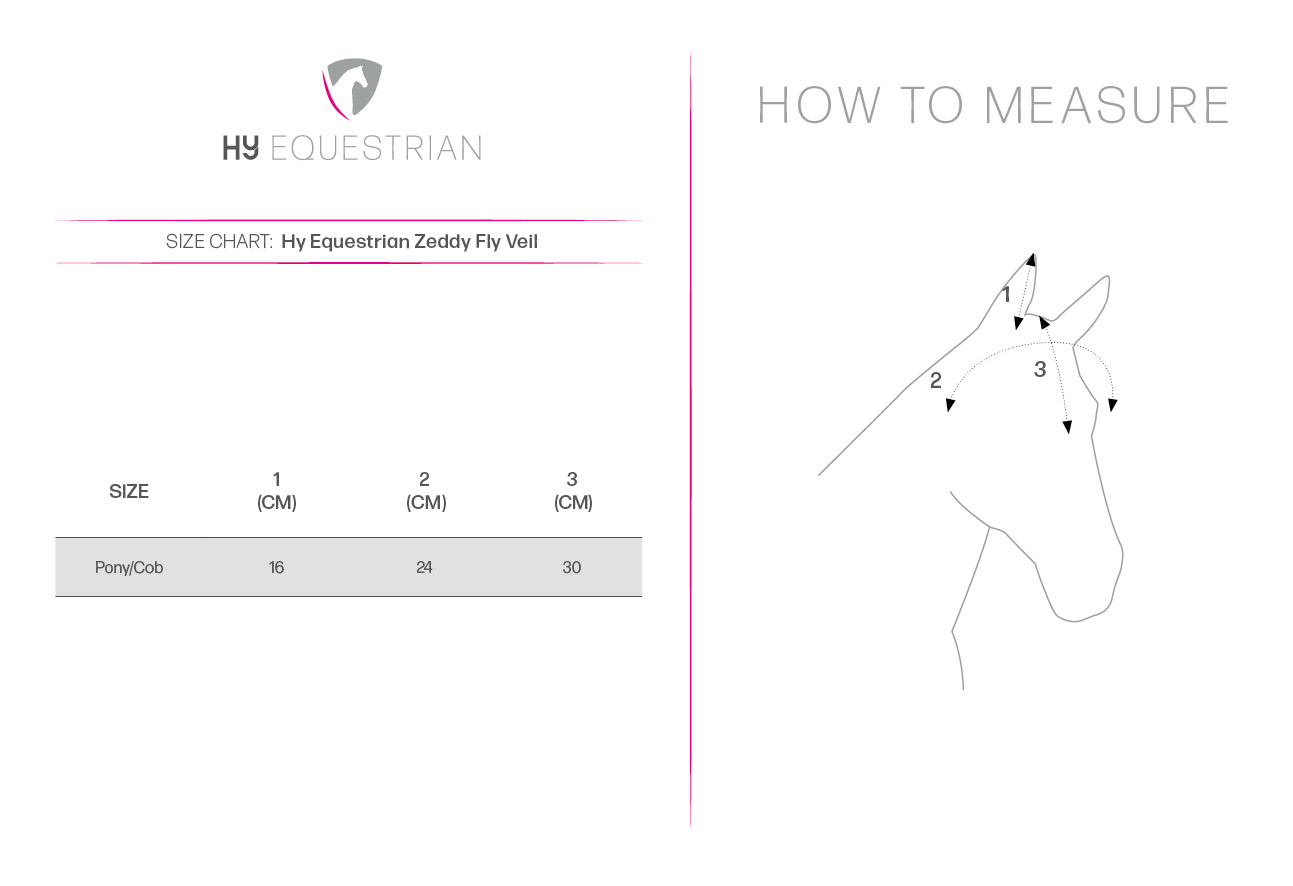 HY EQUESTRIAN

SIZE CHART: Hy Equestrian Zeddy Fly Veil

| SIZE | 1 (CM) | 2 (CM) | 3 (CM) |
|---|---|---|---|
| Pony/Cob | 16 | 24 | 30 |

HOW TO MEASURE

1
2
3